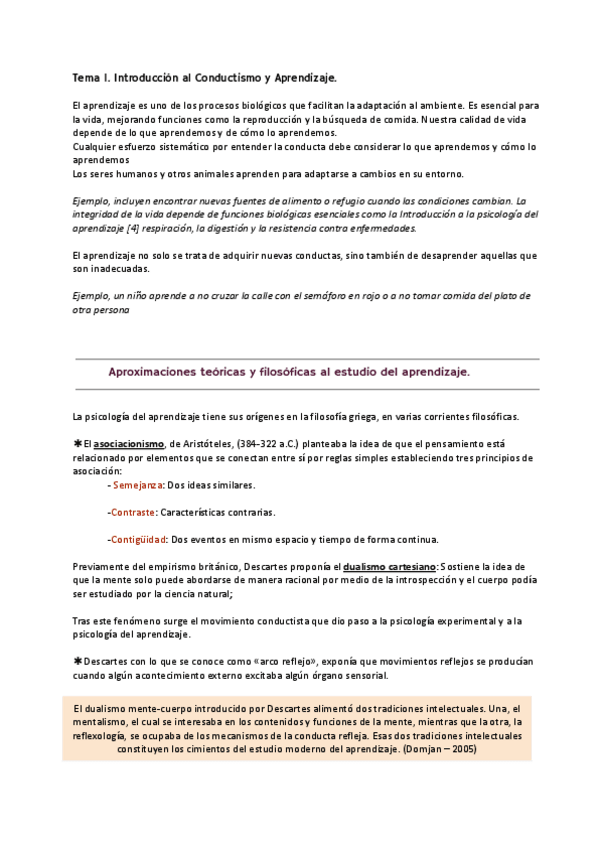 Tema I. Introducción al Conductismo y Aprendizaje.

El aprendizaje es uno de los procesos biológicos que facilitan la adaptación al ambiente. Es esencial para la vida, mejorando funciones como la reproducción y la búsqueda de comida. Nuestra calidad de vida depende de lo que aprendemos y de cómo lo aprendemos.
Cualquier esfuerzo sistemático por entender la conducta debe considerar lo que aprendemos y cómo lo aprendemos
Los seres humanos y otros animales aprenden para adaptarse a cambios en su entorno.

Ejemplo, incluyen encontrar nuevas fuentes de alimento o refugio cuando las condiciones cambian. La integridad de la vida depende de funciones biológicas esenciales como la Introducción a la psicología del aprendizaje [4] respiración, la digestión y la resistencia contra enfermedades.

El aprendizaje no solo se trata de adquirir nuevas conductas, sino también de desaprender aquellas que son inadecuadas.

Ejemplo, un niño aprende a no cruzar la calle con el semáforo en rojo o a no tomar comida del plato de otra persona

Aproximaciones teóricas y filosóficas al estudio del aprendizaje.

La psicología del aprendizaje tiene sus orígenes en la filosofía griega, en varias corrientes filosóficas.

✱El asociacionismo, de Aristóteles, (384–322 a.C.) planteaba la idea de que el pensamiento está relacionado por elementos que se conectan entre sí por reglas simples estableciendo tres principios de asociación:

- Semejanza: Dos ideas similares.

-Contraste: Características contrarias.

-Contigüidad: Dos eventos en mismo espacio y tiempo de forma continua.

Previamente del empirismo británico, Descartes proponía el dualismo cartesiano: Sostiene la idea de que la mente solo puede abordarse de manera racional por medio de la introspección y el cuerpo podía ser estudiado por la ciencia natural;

Tras este fenómeno surge el movimiento conductista que dio paso a la psicología experimental y a la psicología del aprendizaje.

✱Descartes con lo que se conoce como «arco reflejo», exponía que movimientos reflejos se producían cuando algún acontecimiento externo excitaba algún órgano sensorial.

El dualismo mente-cuerpo introducido por Descartes alimentó dos tradiciones intelectuales. Una, el mentalismo, el cual se interesaba en los contenidos y funciones de la mente, mientras que la otra, la reflexología, se ocupaba de los mecanismos de la conducta refleja. Esas dos tradiciones intelectuales constituyen los cimientos del estudio moderno del aprendizaje. (Domjan – 2005)